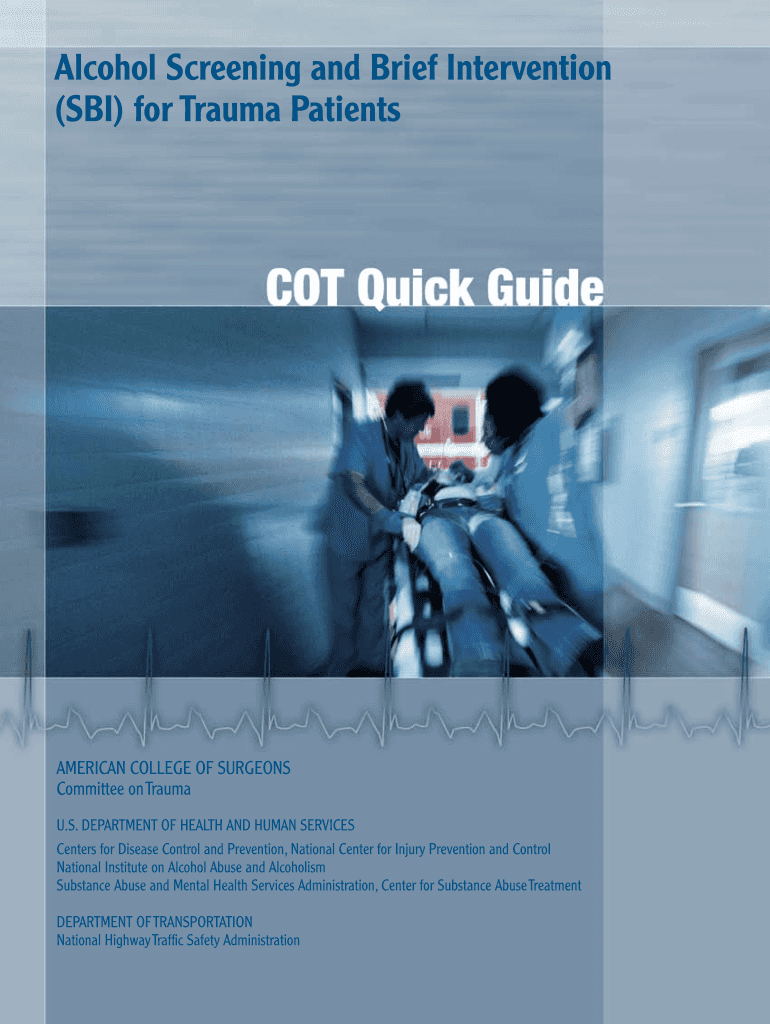 Alcohol Screening and Brief Intervention (SBI) for Trauma Patients

COT Quick Guide

AMERICAN COLLEGE OF SURGEONS
Committee on Trauma

U.S. DEPARTMENT OF HEALTH AND HUMAN SERVICES
Centers for Disease Control and Prevention, National Center for Injury Prevention and Control
National Institute on Alcohol Abuse and Alcoholism
Substance Abuse and Mental Health Services Administration, Center for Substance Abuse Treatment

DEPARTMENT OF TRANSPORTATION
National Highway Traffic Safety Administration